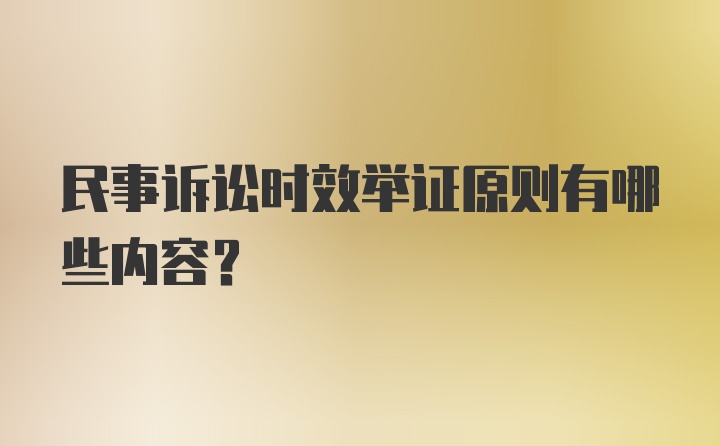 民事诉讼时效举证原则有哪些内容?